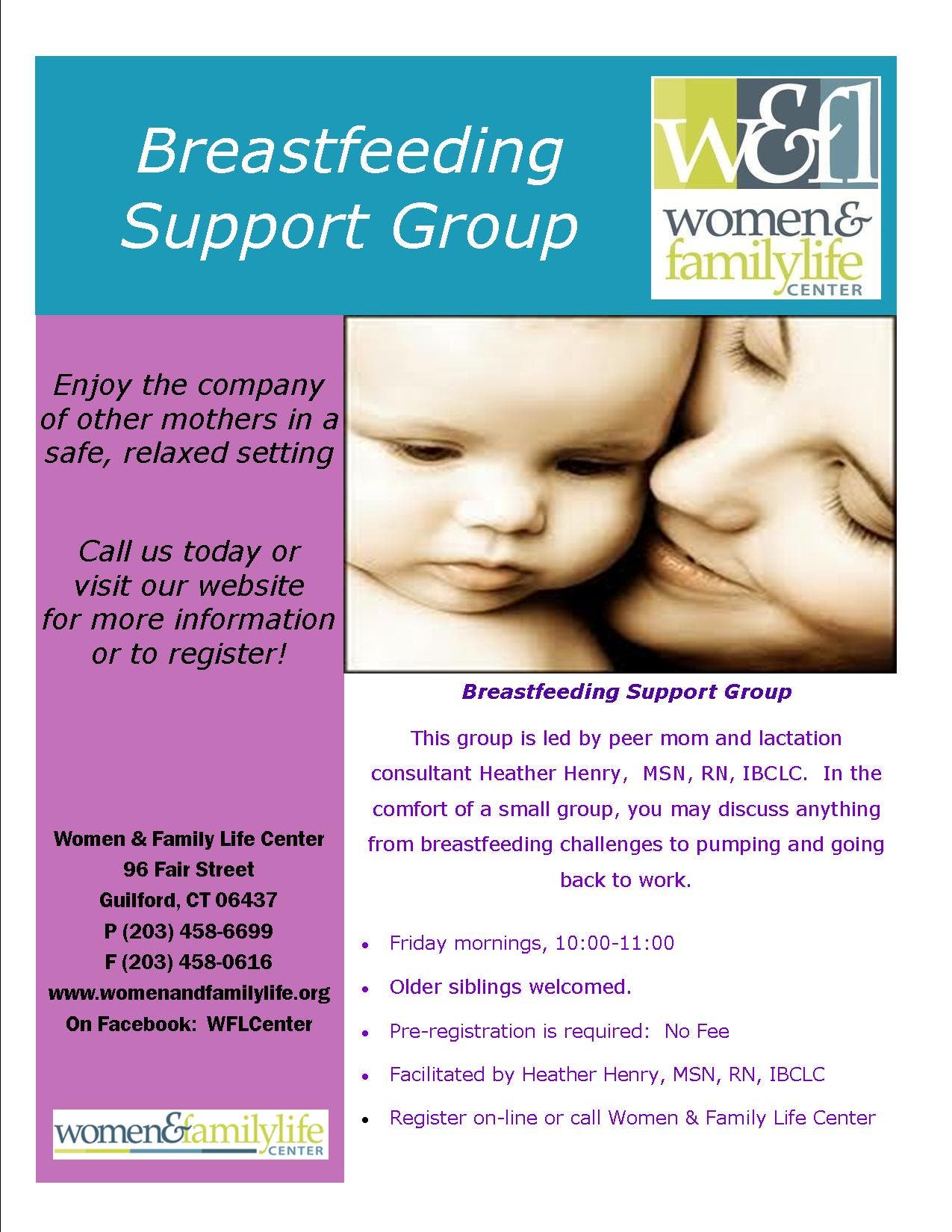 Breastfeeding Support Group

w&fl
women&
familylife
CENTER

Enjoy the company of other mothers in a safe, relaxed setting

Call us today or visit our website for more information or to register!

Women & Family Life Center
96 Fair Street
Guilford, CT 06437
P (203) 458-6699
F (203) 458-0616
www.womenandfamilylife.org
On Facebook: WFLCenter

women&familylife
CENTER

Breastfeeding Support Group

This group is led by peer mom and lactation consultant Heather Henry, MSN, RN, IBCLC. In the comfort of a small group, you may discuss anything from breastfeeding challenges to pumping and going back to work.

• Friday mornings, 10:00-11:00
• Older siblings welcomed.
• Pre-registration is required: No Fee
• Facilitated by Heather Henry, MSN, RN, IBCLC
• Register on-line or call Women & Family Life Center